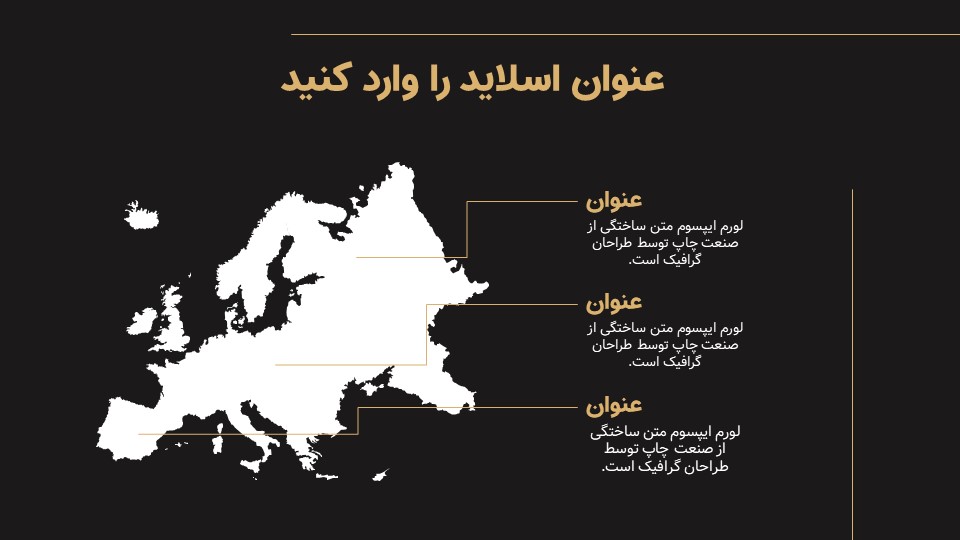 عنوان اسلاید را وارد کنید

عنوان

لورم ایپسوم متن ساختگی از صنعت چاپ توسط طراحان گرافیک است.

عنوان

لورم ایپسوم متن ساختگی از صنعت چاپ توسط طراحان گرافیک است.

عنوان

لورم ایپسوم متن ساختگی از صنعت چاپ توسط طراحان گرافیک است.